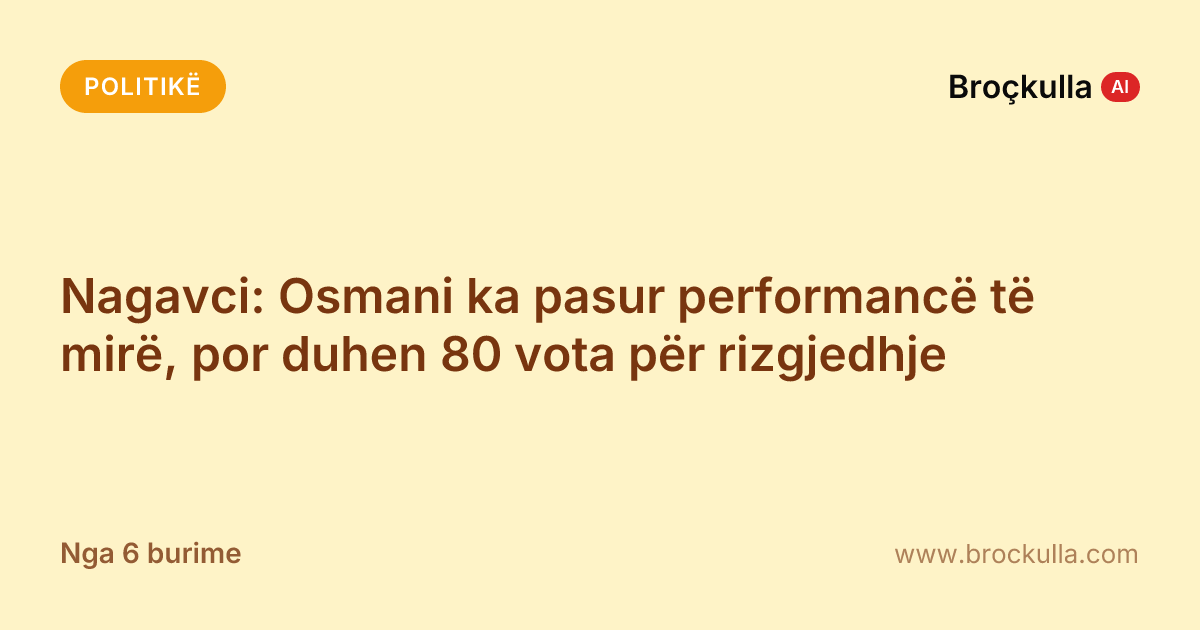 POLITIKË

Broçkulla AI

Nagavci: Osmani ka pasur performancë të mirë, por duhen 80 vota për rizgjedhje

Nga 6 burime

www.brockulla.com